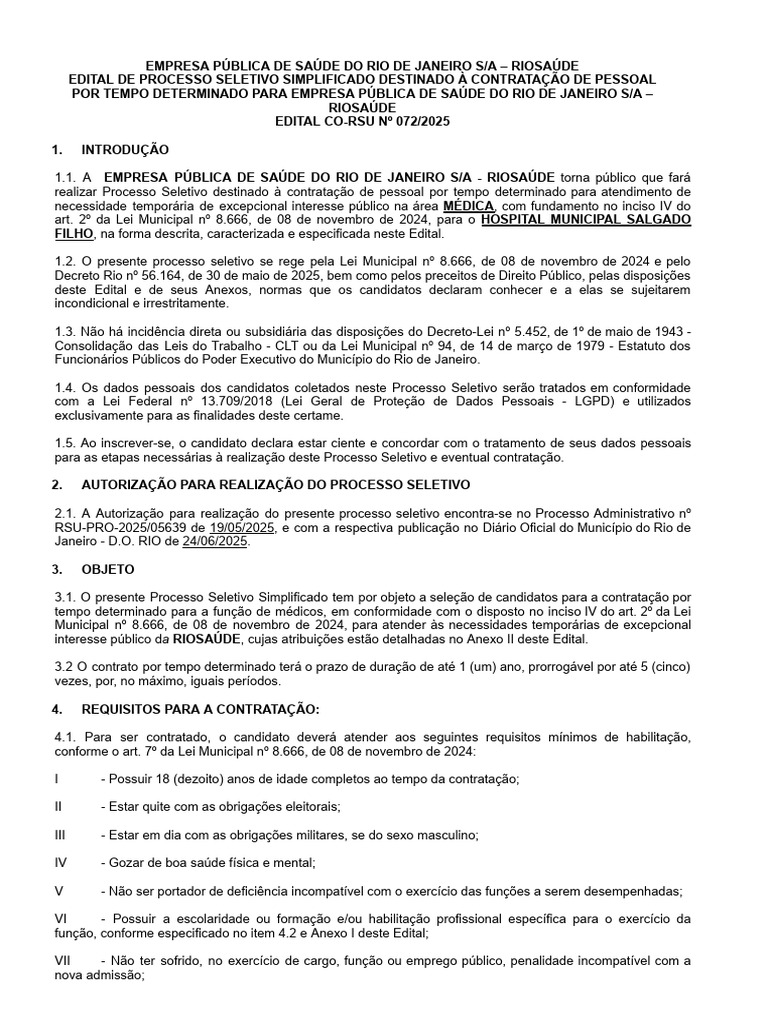 EMPRESA PÚBLICA DE SAÚDE DO RIO DE JANEIRO S/A – RIOSAÚDE
EDITAL DE PROCESSO SELETIVO SIMPLIFICADO DESTINADO À CONTRATAÇÃO DE PESSOAL POR TEMPO DETERMINADO PARA EMPRESA PÚBLICA DE SAÚDE DO RIO DE JANEIRO S/A – RIOSAÚDE
EDITAL CO-RSU Nº 072/2025

1. INTRODUÇÃO

1.1. A EMPRESA PÚBLICA DE SAÚDE DO RIO DE JANEIRO S/A - RIOSAÚDE torna público que fará realizar Processo Seletivo destinado à contratação de pessoal por tempo determinado para atendimento de necessidade temporária de excepcional interesse público na área MÉDICA, com fundamento no inciso IV do art. 2º da Lei Municipal nº 8.666, de 08 de novembro de 2024, para o HOSPITAL MUNICIPAL SALGADO FILHO, na forma descrita, caracterizada e especificada neste Edital.

1.2. O presente processo seletivo se rege pela Lei Municipal nº 8.666, de 08 de novembro de 2024 e pelo Decreto Rio nº 56.164, de 30 de maio de 2025, bem como pelos preceitos de Direito Público, pelas disposições deste Edital e de seus Anexos, normas que os candidatos declaram conhecer e a elas se sujeitarem incondicional e irrestritamente.

1.3. Não há incidência direta ou subsidiária das disposições do Decreto-Lei nº 5.452, de 1º de maio de 1943 - Consolidação das Leis do Trabalho - CLT ou da Lei Municipal nº 94, de 14 de março de 1979 - Estatuto dos Funcionários Públicos do Poder Executivo do Município do Rio de Janeiro.

1.4. Os dados pessoais dos candidatos coletados neste Processo Seletivo serão tratados em conformidade com a Lei Federal nº 13.709/2018 (Lei Geral de Proteção de Dados Pessoais - LGPD) e utilizados exclusivamente para as finalidades deste certame.

1.5. Ao inscrever-se, o candidato declara estar ciente e concordar com o tratamento de seus dados pessoais para as etapas necessárias à realização deste Processo Seletivo e eventual contratação.

2. AUTORIZAÇÃO PARA REALIZAÇÃO DO PROCESSO SELETIVO

2.1. A Autorização para realização do presente processo seletivo encontra-se no Processo Administrativo nº RSU-PRO-2025/05639 de 19/05/2025, e com a respectiva publicação no Diário Oficial do Município do Rio de Janeiro - D.O. RIO de 24/06/2025.

3. OBJETO

3.1. O presente Processo Seletivo Simplificado tem por objeto a seleção de candidatos para a contratação por tempo determinado para a função de médicos, em conformidade com o disposto no inciso IV do art. 2º da Lei Municipal nº 8.666, de 08 de novembro de 2024, para atender às necessidades temporárias de excepcional interesse público da RIOSAÚDE, cujas atribuições estão detalhadas no Anexo II deste Edital.

3.2 O contrato por tempo determinado terá o prazo de duração de até 1 (um) ano, prorrogável por até 5 (cinco) vezes, por, no máximo, iguais períodos.

4. REQUISITOS PARA A CONTRATAÇÃO:

4.1. Para ser contratado, o candidato deverá atender aos seguintes requisitos mínimos de habilitação, conforme o art. 7º da Lei Municipal nº 8.666, de 08 de novembro de 2024:

I - Possuir 18 (dezoito) anos de idade completos ao tempo da contratação;

II - Estar quite com as obrigações eleitorais;

III - Estar em dia com as obrigações militares, se do sexo masculino;

IV - Gozar de boa saúde física e mental;

V - Não ser portador de deficiência incompatível com o exercício das funções a serem desempenhadas;

VI - Possuir a escolaridade ou formação e/ou habilitação profissional específica para o exercício da função, conforme especificado no item 4.2 e Anexo I deste Edital;

VII - Não ter sofrido, no exercício de cargo, função ou emprego público, penalidade incompatível com a nova admissão;